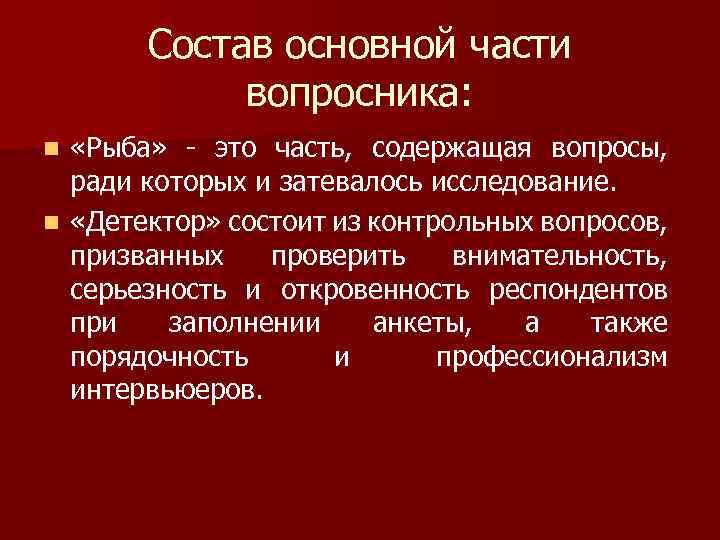 Состав основной части вопросника:

«Рыба» - это часть, содержащая вопросы, ради которых и затевалось исследование.

«Детектор» состоит из контрольных вопросов, призванных проверить внимательность, серьезность и откровенность респондентов при заполнении анкеты, а также порядочность и профессионализм интервьюеров.